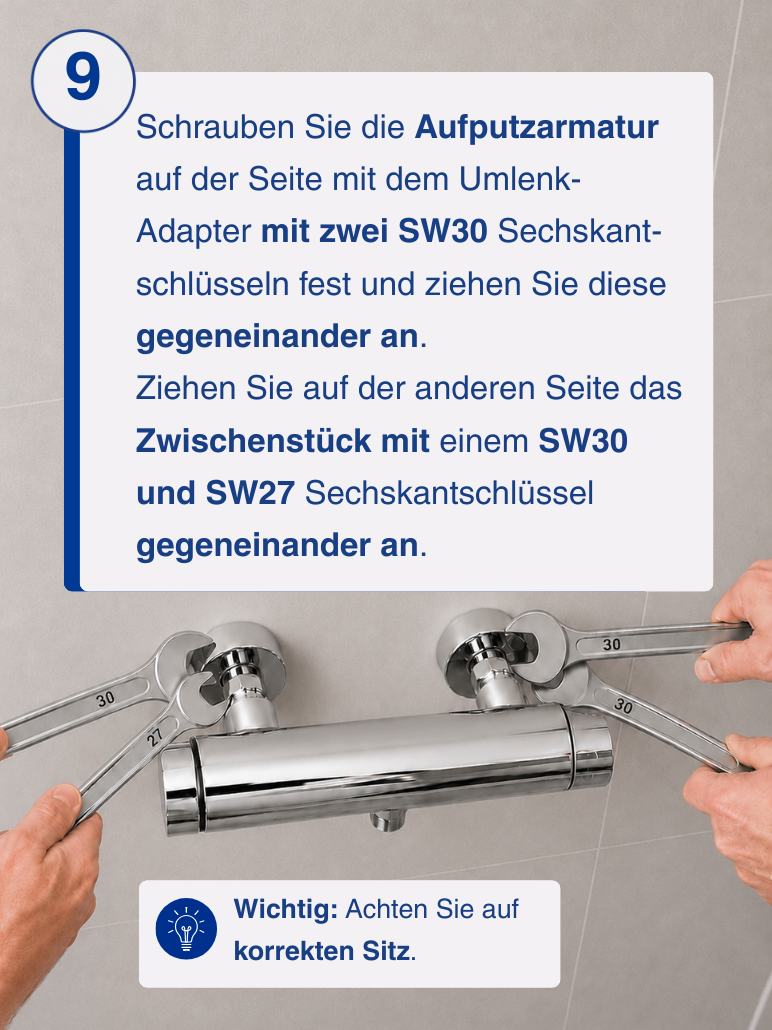 9

Schrauben Sie die Aufputzarmatur auf der Seite mit dem Umlenk-Adapter mit zwei SW30 Sechskantschlüsseln fest und ziehen Sie diese gegeneinander an.
Ziehen Sie auf der anderen Seite das Zwischenstück mit einem SW30 und SW27 Sechskantschlüssel gegeneinander an.

30

27

30

30

Wichtig: Achten Sie auf korrekten Sitz.